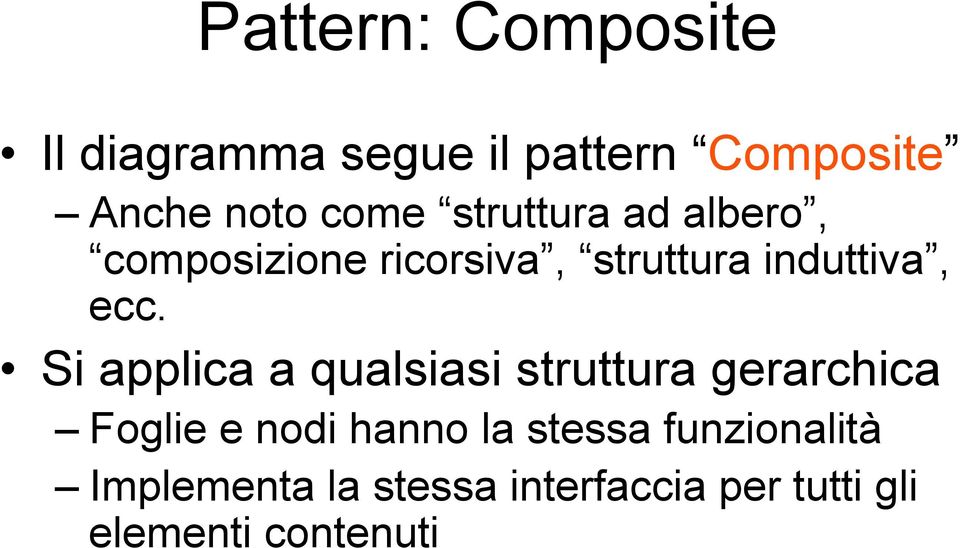 Pattern: Composite

• Il diagramma segue il pattern “Composite”

– Anche noto come “struttura ad albero”, “composizione ricorsiva”, “struttura induttiva”, ecc.

• Si applica a qualsiasi struttura gerarchica

– Foglie e nodi hanno la stessa funzionalità

– Implementa la stessa interfaccia per tutti gli elementi contenuti